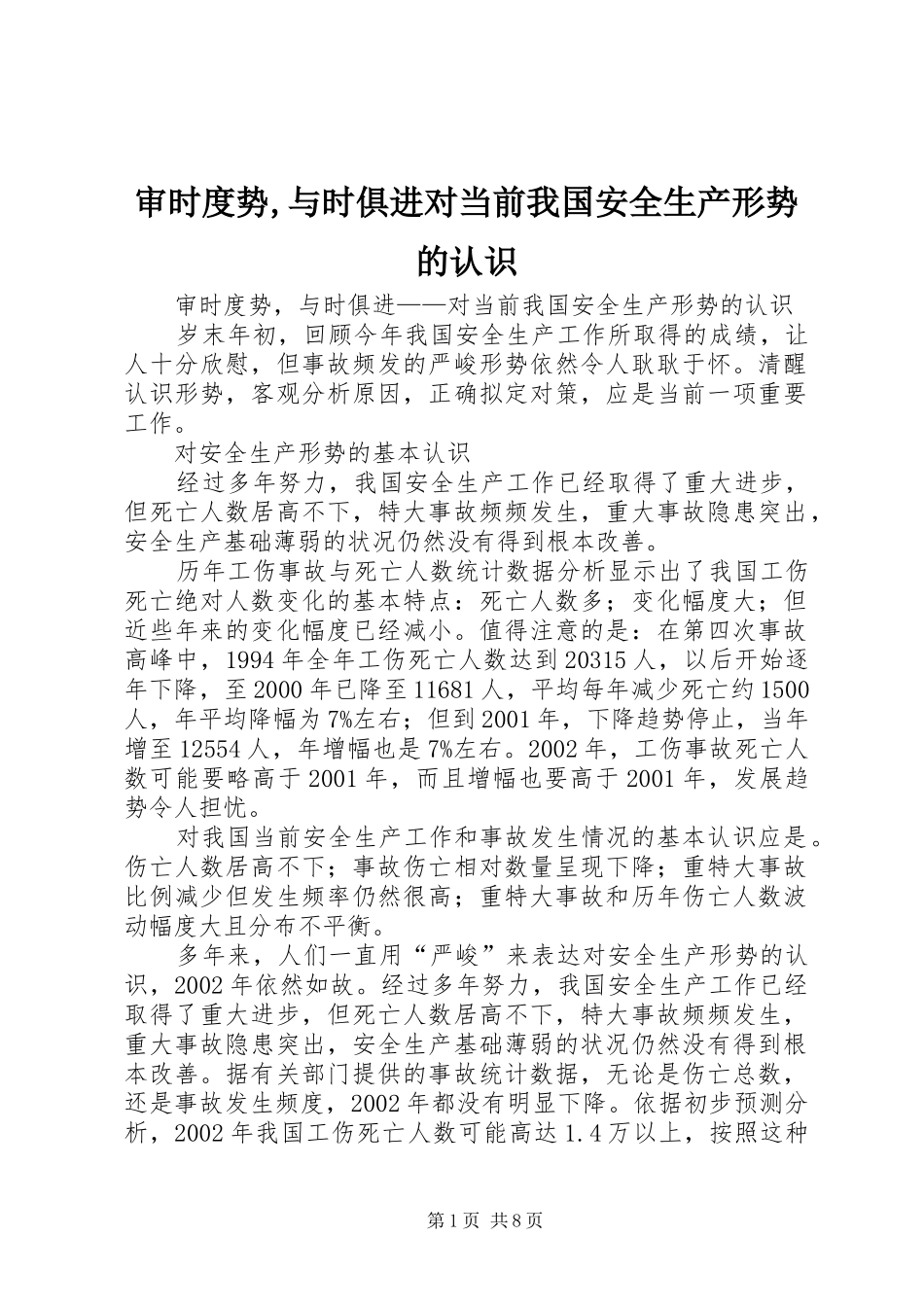 审时度势,与时俱进对当前我国安全生产形势的认识

审时度势，与时俱进——对当前我国安全生产形势的认识

岁末年初，回顾今年我国安全生产工作所取得的成绩，让人十分欣慰，但事故频发的严峻形势依然令人耿耿于怀。清醒认识形势，客观分析原因，正确拟定对策，应是当前一项重要工作。

对安全生产形势的基本认识

经过多年努力，我国安全生产工作已经取得了重大进步，但死亡人数居高不下，特大事故频频发生，重大事故隐患突出，安全生产基础薄弱的状况仍然没有得到根本改善。

历年工伤事故与死亡人数统计数据分析显示出了我国工伤死亡绝对人数变化的基本特点：死亡人数多；变化幅度大；但近些年来的变化幅度已经减小。值得注意的是：在第四次事故高峰中，1994年全年工伤死亡人数达到20315人，以后开始逐年下降，至2000年已降至11681人，平均每年减少死亡约1500人，年平均降幅为7%左右；但到2001年，下降趋势停止，当年增至12554人，年增幅也是7%左右。2002年，工伤事故死亡人数可能要略高于2001年，而且增幅也要高于2001年，发展趋势令人担忧。

对我国当前安全生产工作和事故发生情况的基本认识应是。伤亡人数居高不下；事故伤亡相对数量呈现下降；重特大事故比例减少但发生频率仍然很高；重特大事故和历年伤亡人数波动幅度大且分布不平衡。

多年来，人们一直用“严峻”来表达对安全生产形势的认识，2002年依然如故。经过多年努力，我国安全生产工作已经取得了重大进步，但死亡人数居高不下，特大事故频频发生，重大事故隐患突出，安全生产基础薄弱的状况仍然没有得到根本改善。据有关部门提供的事故统计数据，无论是伤亡总数，还是事故发生频度，2002年都没有明显下降。依据初步预测分析，2002年我国工伤死亡人数可能高达1.4万以上，按照这种

第1页 共8页